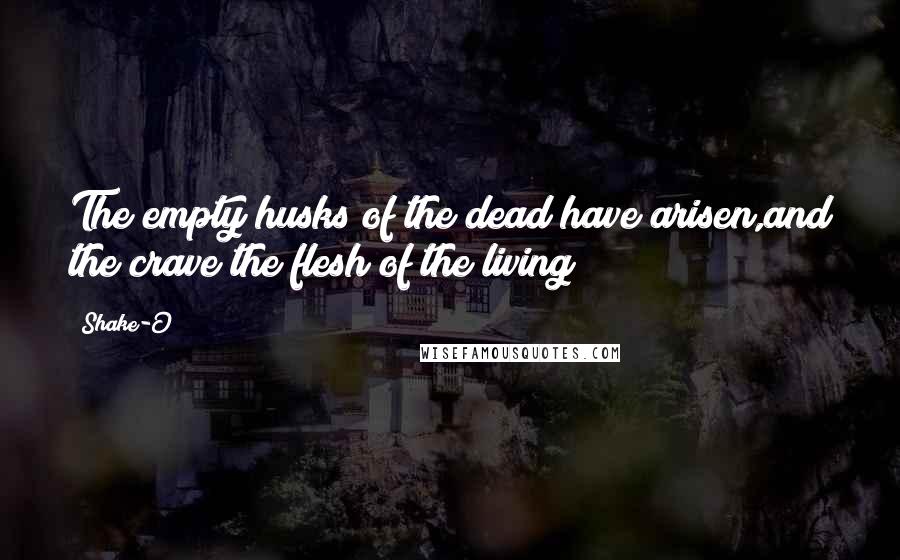 The empty husks of the dead have arisen,and the crave the flesh of the living

Shake-O

WISEFAMOUSQUOTES.COM